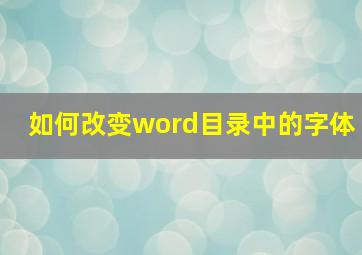 如何改变word目录中的字体